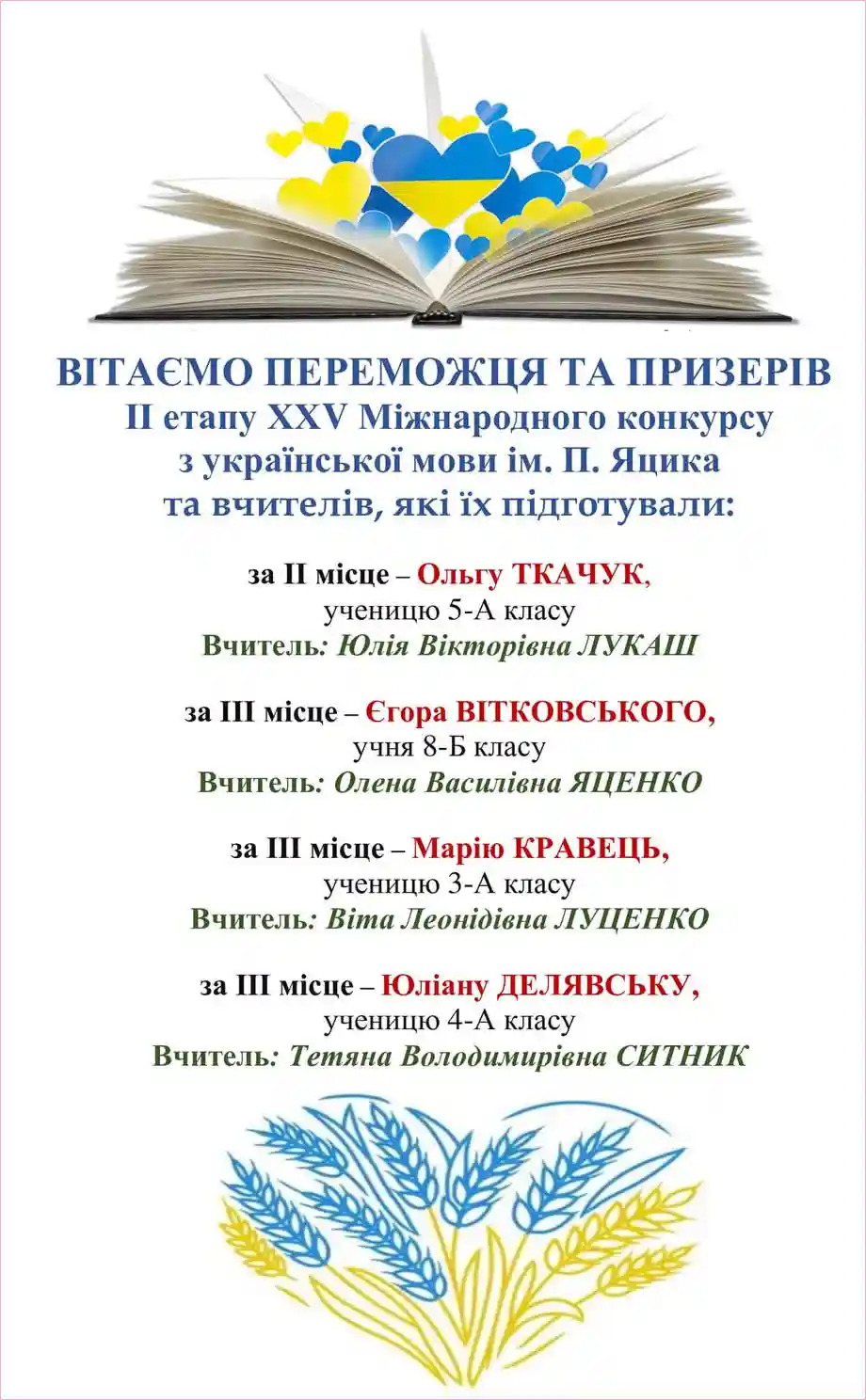 ВІТАЄМО ПЕРЕМОЖЦЯ ТА ПРИЗЕРІВ
ІІ етапу XXV Міжнародного конкурсу
з української мови ім. П. Яцика
та вчителів, які їх підготували:

за ІІ місце – Ольгу ТКАЧУК,
ученицю 5-А класу
Вчитель: Юлія Вікторівна ЛУКАШ

за ІІІ місце – Єгора ВІТКОВСЬКОГО,
учня 8-Б класу
Вчитель: Олена Василівна ЯЦЕНКО

за ІІІ місце – Марію КРАВЕЦЬ,
ученицю 3-А класу
Вчитель: Віта Леонідівна ЛУЦЕНКО

за ІІІ місце – Юліану ДЕЛЯВСЬКУ,
ученицю 4-А класу
Вчитель: Тетяна Володимирівна СИТНИК